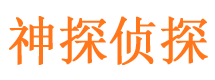 神探侦探